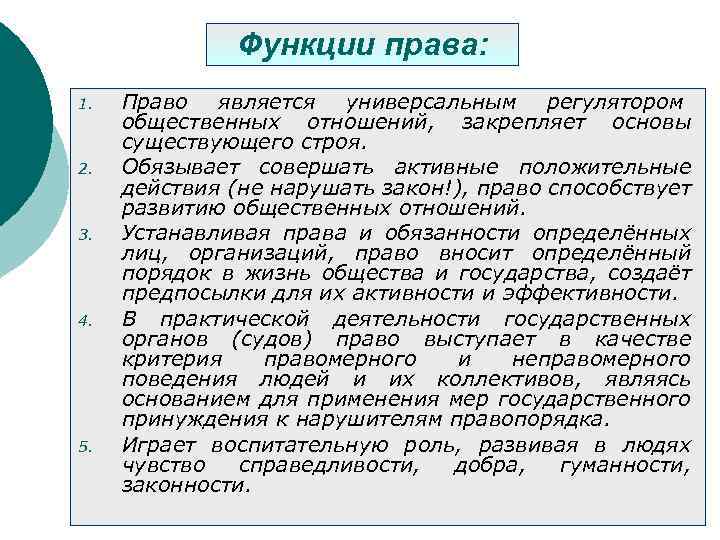 Функции права:

1. Право является универсальным регулятором общественных отношений, закрепляет основы существующего строя.

2. Обязывает совершать активные положительные действия (не нарушать закон!), право способствует развитию общественных отношений.

3. Устанавливая права и обязанности определённых лиц, организаций, право вносит определённый порядок в жизнь общества и государства, создаёт предпосылки для их активности и эффективности.

4. В практической деятельности государственных органов (судов) право выступает в качестве критерия правомерного и неправомерного поведения людей и их коллективов, являясь основанием для применения мер государственного принуждения к нарушителям правопорядка.

5. Играет воспитательную роль, развивая в людях чувство справедливости, добра, гуманности, законности.